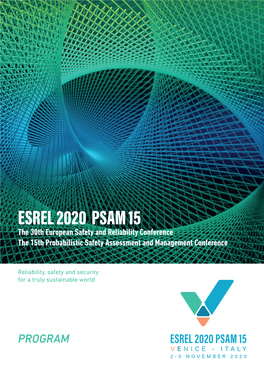 ESREL 2020 PSAM 15
The 30th European Safety and Reliability Conference
The 15th Probabilistic Safety Assessment and Management Conference

Reliability, safety and security for a truly sustainable world

PROGRAM

ESREL 2020 PSAM 15
VENICE - ITALY
2-5 NOVEMBER 2020